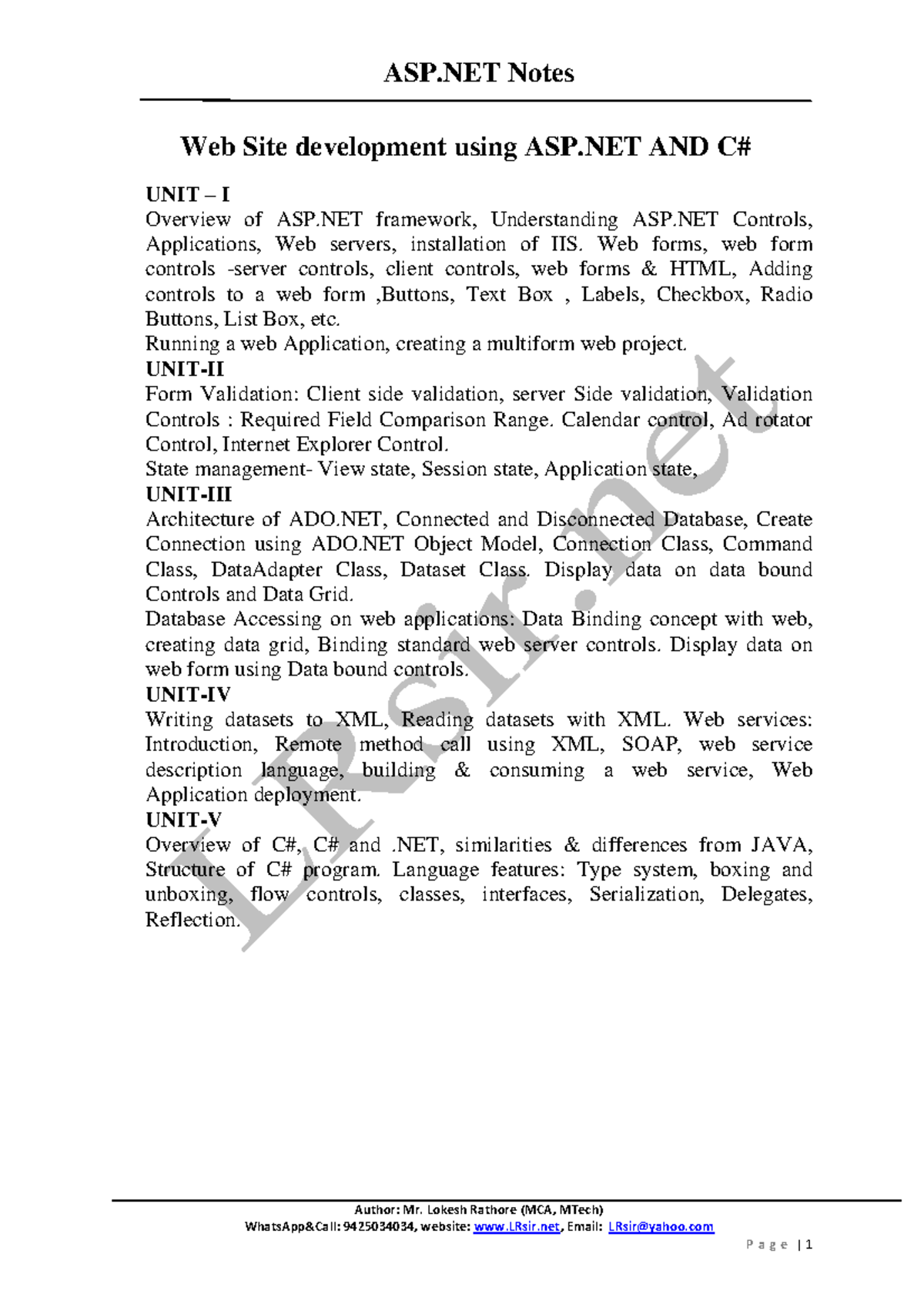 ASP.NET Notes

Web Site development using ASP.NET AND C#

UNIT – I

Overview of ASP.NET framework, Understanding ASP.NET Controls, Applications, Web servers, installation of IIS. Web forms, web form controls -server controls, client controls, web forms & HTML, Adding controls to a web form ,Buttons, Text Box , Labels, Checkbox, Radio Buttons, List Box, etc.

Running a web Application, creating a multiform web project.

UNIT-II

Form Validation: Client side validation, server Side validation, Validation Controls : Required Field Comparison Range. Calendar control, Ad rotator Control, Internet Explorer Control.

State management- View state, Session state, Application state,

UNIT-III

Architecture of ADO.NET, Connected and Disconnected Database, Create Connection using ADO.NET Object Model, Connection Class, Command Class, DataAdapter Class, Dataset Class. Display data on data bound Controls and Data Grid.

Database Accessing on web applications: Data Binding concept with web, creating data grid, Binding standard web server controls. Display data on web form using Data bound controls.

UNIT-IV

Writing datasets to XML, Reading datasets with XML. Web services: Introduction, Remote method call using XML, SOAP, web service description language, building & consuming a web service, Web Application deployment.

UNIT-V

Overview of C#, C# and .NET, similarities & differences from JAVA, Structure of C# program. Language features: Type system, boxing and unboxing, flow controls, classes, interfaces, Serialization, Delegates, Reflection.

Author: Mr. Lokesh Rathore (MCA, MTech)
WhatsApp&Call: 9425034034, website: www.LRsir.net, Email: LRsir@yahoo.com

Page | 1

LRsir.net